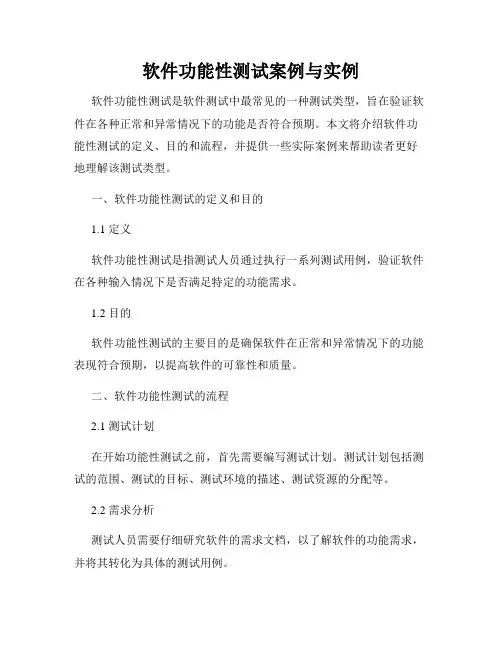 软件功能性测试案例与实例

软件功能性测试是软件测试中最常见的一种测试类型，旨在验证软件在各种正常和异常情况下的功能是否符合预期。本文将介绍软件功能性测试的定义、目的和流程，并提供一些实际案例来帮助读者更好地理解该测试类型。

一、软件功能性测试的定义和目的

1.1 定义

软件功能性测试是指测试人员通过执行一系列测试用例，验证软件在各种输入情况下是否满足特定的功能需求。

1.2 目的

软件功能性测试的主要目的是确保软件在正常和异常情况下的功能表现符合预期，以提高软件的可靠性和质量。

二、软件功能性测试的流程

2.1 测试计划

在开始功能性测试之前，首先需要编写测试计划。测试计划包括测试的范围、测试的目标、测试环境的描述、测试资源的分配等。

2.2 需求分析

测试人员需要仔细研究软件的需求文档，以了解软件的功能需求，并将其转化为具体的测试用例。